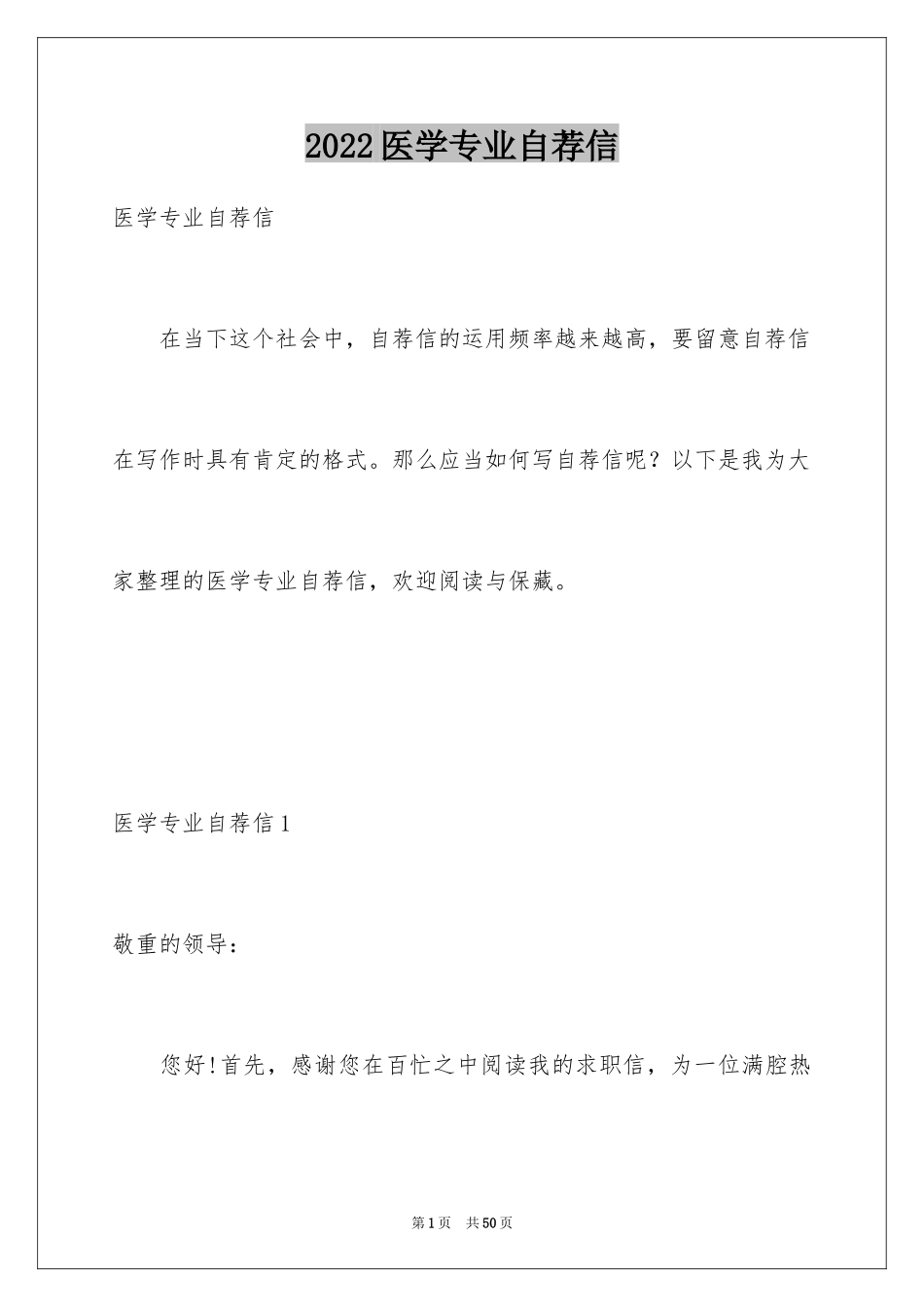 2022医学专业自荐信

医学专业自荐信

在当下这个社会中，自荐信的运用频率越来越高，要留意自荐信在写作时具有肯定的格式。那么应当如何写自荐信呢？以下是我为大家整理的医学专业自荐信，欢迎阅读与保藏。

医学专业自荐信1

敬重的领导：

您好!首先，感谢您在百忙之中阅读我的求职信，为一位满腔热

第1页 共50页